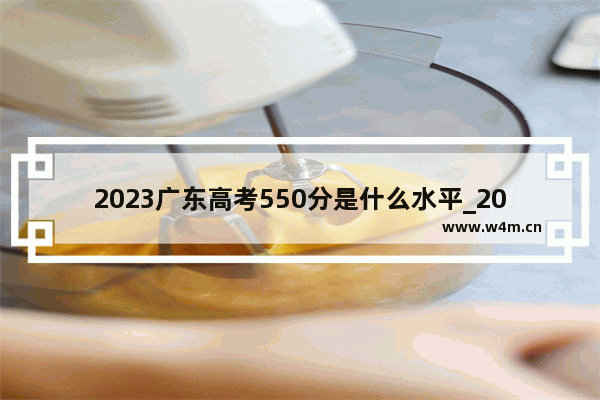 2023广东高考550分是什么水平_20

www.w4m.cn